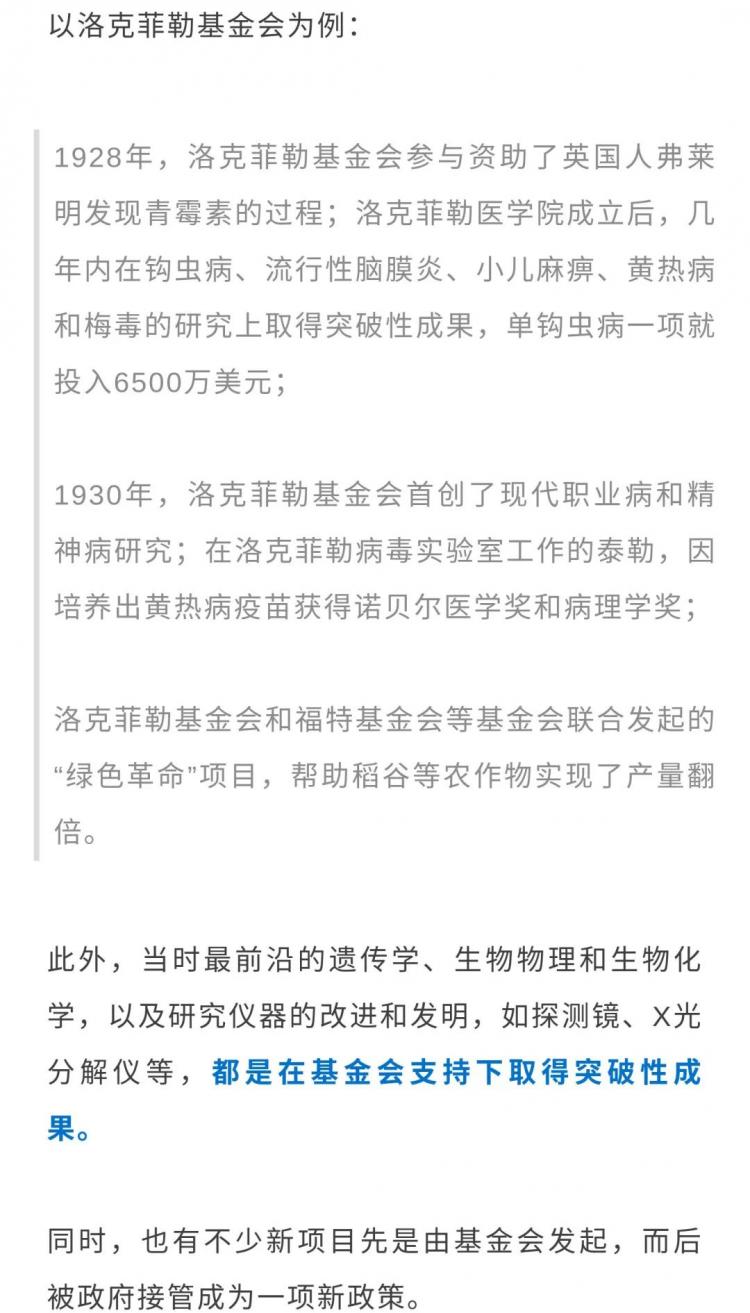 以洛克菲勒基金会为例：

1928年，洛克菲勒基金会参与资助了英国人弗莱明发现青霉素的过程；洛克菲勒医学院成立后，几年内在钩虫病、流行性脑膜炎、小儿麻痹、黄热病和梅毒的研究上取得突破性成果，单钩虫病一项就投入6500万美元；

1930年，洛克菲勒基金会首创了现代职业病和精神病研究；在洛克菲勒病毒实验室工作的泰勒，因培养出黄热病疫苗获得诺贝尔医学奖和病理学奖；

洛克菲勒基金会和福特基金会等基金会联合发起的“绿色革命”项目，帮助稻谷等农作物实现了产量翻倍。

此外，当时最前沿的遗传学、生物物理和生物化学，以及研究仪器的改进和发明，如探测镜、X光分解仪等，都是在基金会支持下取得突破性成果。

同时，也有不少新项目先是由基金会发起，而后被政府接管成为一项新政策。